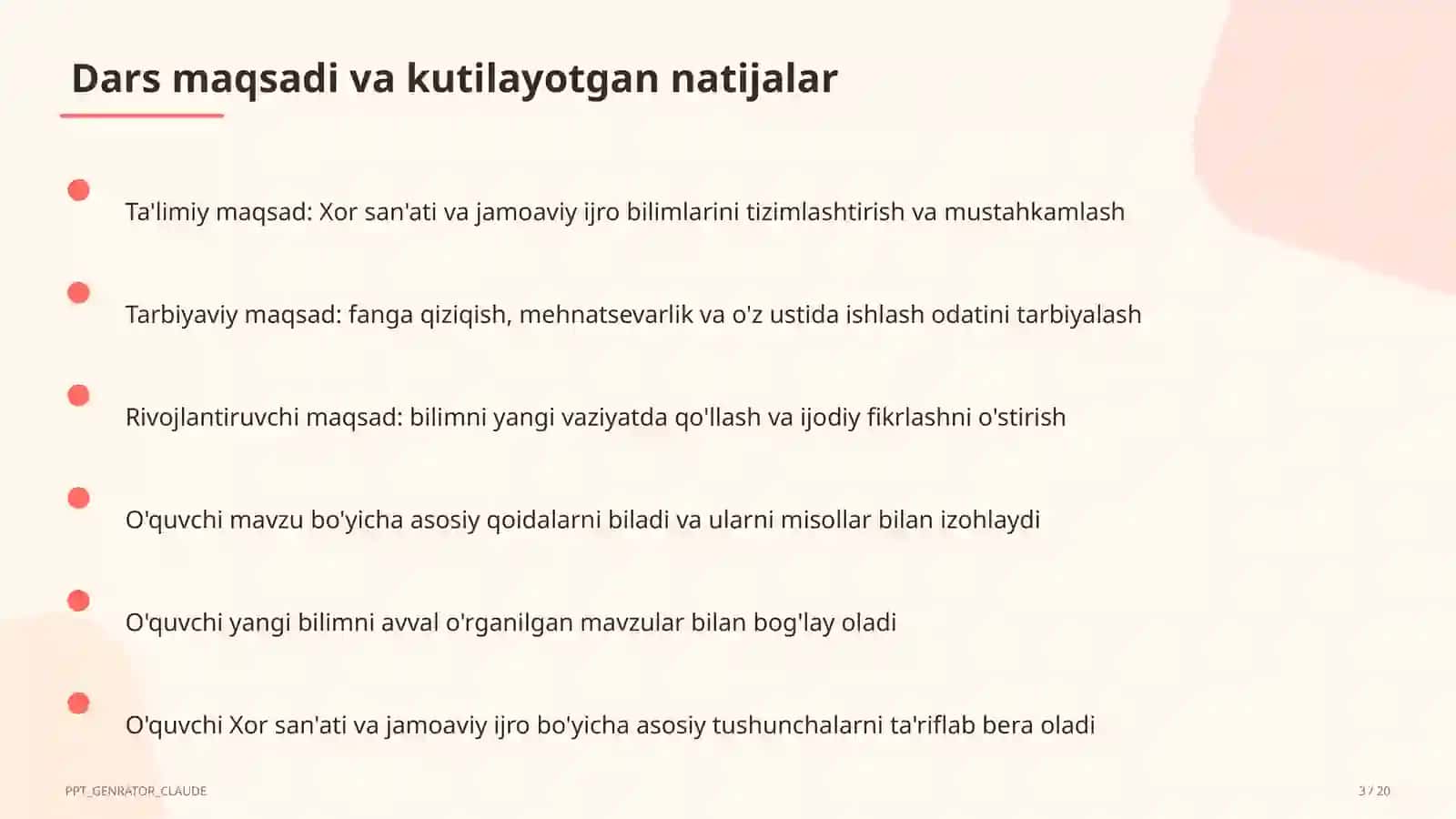 Dars maqsadi va kutilayotgan natijalar

Ta'limiy maqsad: Xor san'ati va jamoaviy ijro bilimlarini tizimlashtirish va mustahkamlash

Tarbiyaviy maqsad: fanga qiziqish, mehnatsevarlik va o'z ustida ishlash odatini tarbiyalash

Rivojlantiruvchi maqsad: bilimni yangi vaziyatda qo'llash va ijodiy fikrlashni o'stirish

O'quvchi mavzu bo'yicha asosiy qoidalarni biladi va ularni misollar bilan izohlaydi

O'quvchi yangi bilimni avval o'rganilgan mavzular bilan bog'lay oladi

O'quvchi Xor san'ati va jamoaviy ijro bo'yicha asosiy tushunchalarni ta'riflab bera oladi

PPT_GENRATOR_CLAUDE

3 / 20